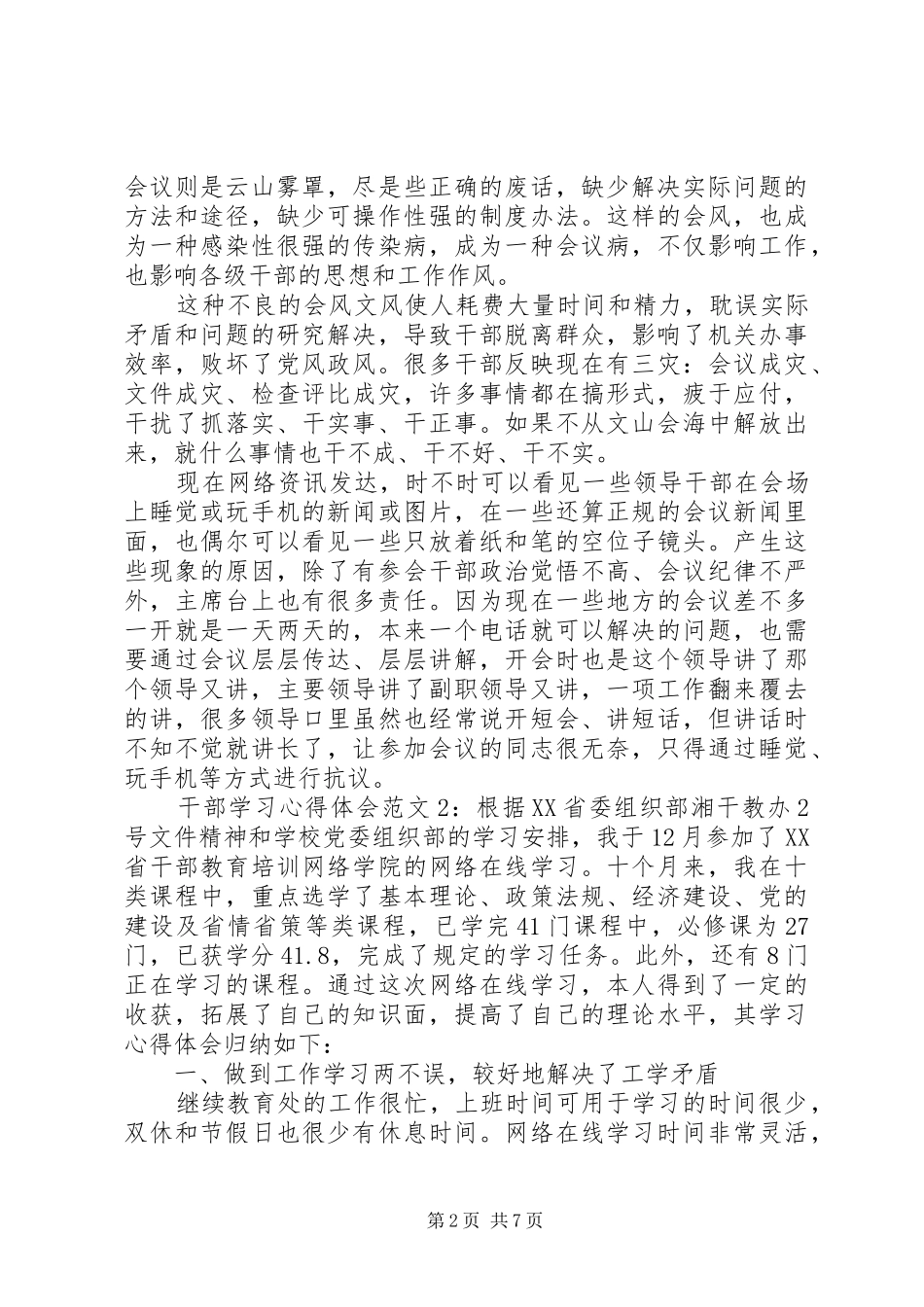 会议则是云山雾罩，尽是些正确的废话，缺少解决实际问题的方法和途径，缺少可操作性强的制度办法。这样的会风，也成为一种感染性很强的传染病，成为一种会议病，不仅影响工作，也影响各级干部的思想和工作作风。

这种不良的会风文风使人耗费大量时间和精力，耽误实际矛盾和问题的研究解决，导致干部脱离群众，影响了机关办事效率，败坏了党风政风。很多干部反映现在有三灾：会议成灾、文件成灾、检查评比成灾，许多事情都在搞形式，疲于应付，干扰了抓落实、干实事、干正事。如果不从文山会海中解放出来，就什么事情也干不成、干不好、干不实。

现在网络资讯发达，时不时可以看见一些领导干部在会场上睡觉或玩手机的新闻或图片，在一些还算正规的会议新闻里面，也偶尔可以看见一些只放着纸和笔的空位子镜头。产生这些现象的原因，除了有参会干部政治觉悟不高、会议纪律不严外，主席台上也有很多责任。因为现在一些地方的会议差不多一开就是一天两天的，本来一个电话就可以解决的问题，也需要通过会议层层传达、层层讲解，开会时也是这个领导讲了那个领导又讲，主要领导讲了副职领导又讲，一项工作翻来覆去的讲，很多领导口里虽然也经常说开短会、讲短话，但讲话时不知不觉就讲长了，让参加会议的同志很无奈，只得通过睡觉、玩手机等方式进行抗议。

干部学习心得体会范文2：根据XX省委组织部湘干教办2号文件精神和学校党委组织部的学习安排，我于12月参加了XX省干部教育培训网络学院的网络在线学习。十个月来，我在十类课程中，重点选学了基本理论、政策法规、经济建设、党的建设及省情省策等类课程，已学完41门课程中，必修课为27门，已获学分41.8，完成了规定的学习任务。此外，还有8门正在学习的课程。通过这次网络在线学习，本人得到了一定的收获，拓展了自己的知识面，提高了自己的理论水平，其学习心得体会归纳如下：

一、做到工作学习两不误，较好地解决了工学矛盾

继续教育处的工作很忙，上班时间可用于学习的时间很少，双休和节假日也很少有休息时间。网络在线学习时间非常灵活，

第2页 共7页